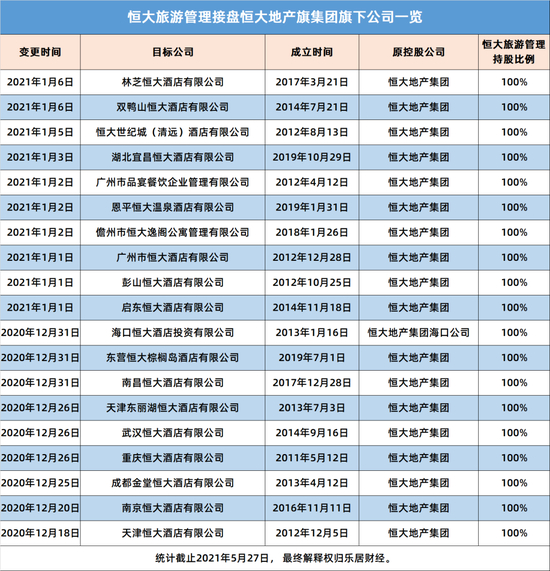 恒大旅游管理接盘恒大地产旗集团旗下公司一览

| 变更时间 | 目标公司 | 成立时间 | 原控股公司 | 恒大旅游管理持股比例 |
|---|---|---|---|---|
| 2021年1月6日 | 林芝恒大酒店有限公司 | 2017年3月21日 | 恒大地产集团 | 100% |
| 2021年1月6日 | 双鸭山恒大酒店有限公司 | 2014年7月21日 | 恒大地产集团 | 100% |
| 2021年1月5日 | 恒大世纪城（清远）酒店有限公司 | 2012年8月13日 | 恒大地产集团 | 100% |
| 2021年1月3日 | 湖北宜昌恒大酒店有限公司 | 2019年10月29日 | 恒大地产集团 | 100% |
| 2021年1月2日 | 广州市品宴餐饮企业管理有限公司 | 2012年4月12日 | 恒大地产集团 | 100% |
| 2021年1月2日 | 恩平恒大温泉酒店有限公司 | 2019年1月31日 | 恒大地产集团 | 100% |
| 2021年1月2日 | 儋州市恒大逸阁公寓管理有限公司 | 2018年1月26日 | 恒大地产集团 | 100% |
| 2021年1月1日 | 广州市恒大酒店有限公司 | 2012年12月28日 | 恒大地产集团 | 100% |
| 2021年1月1日 | 彭山恒大酒店有限公司 | 2012年10月25日 | 恒大地产集团 | 100% |
| 2021年1月1日 | 启东恒大酒店有限公司 | 2014年11月18日 | 恒大地产集团 | 100% |
| 2020年12月31日 | 海口恒大酒店投资有限公司 | 2013年1月16日 | 恒大地产集团海口公司 | 100% |
| 2020年12月31日 | 东营恒大棕榈岛酒店有限公司 | 2019年7月1日 | 恒大地产集团 | 100% |
| 2020年12月31日 | 南昌恒大酒店有限公司 | 2017年12月28日 | 恒大地产集团 | 100% |
| 2020年12月26日 | 天津东丽湖恒大酒店有限公司 | 2013年7月3日 | 恒大地产集团 | 100% |
| 2020年12月26日 | 武汉恒大酒店有限公司 | 2014年9月16日 | 恒大地产集团 | 100% |
| 2020年12月26日 | 重庆恒大酒店有限公司 | 2011年5月12日 | 恒大地产集团 | 100% |
| 2020年12月25日 | 成都金堂恒大酒店有限公司 | 2013年4月12日 | 恒大地产集团 | 100% |
| 2020年12月20日 | 南京恒大酒店有限公司 | 2016年11月11日 | 恒大地产集团 | 100% |
| 2020年12月18日 | 天津恒大酒店有限公司 | 2012年12月5日 | 恒大地产集团 | 100% |

统计截止2021年5月27日，最终解释权归乐居财经。